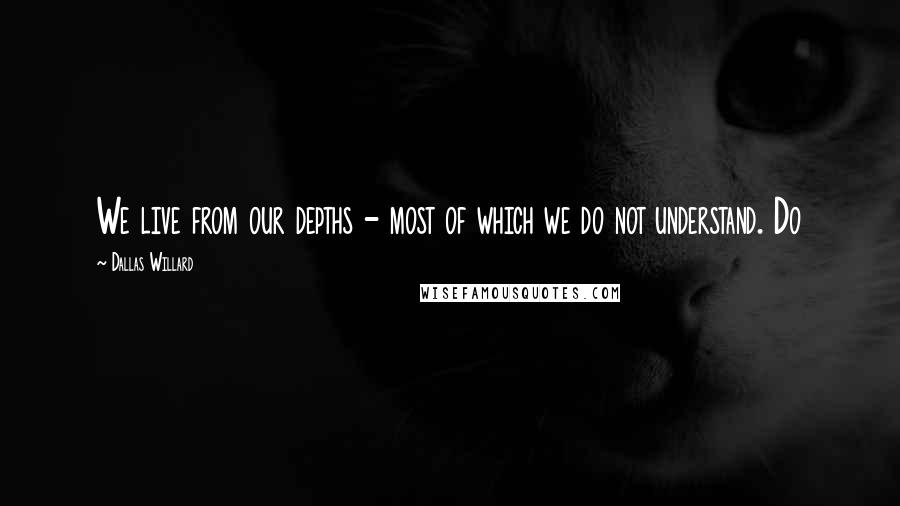 We live from our depths - most of which we do not understand. Do

- Dallas Willard

WISEFAMOUSQUOTES.COM